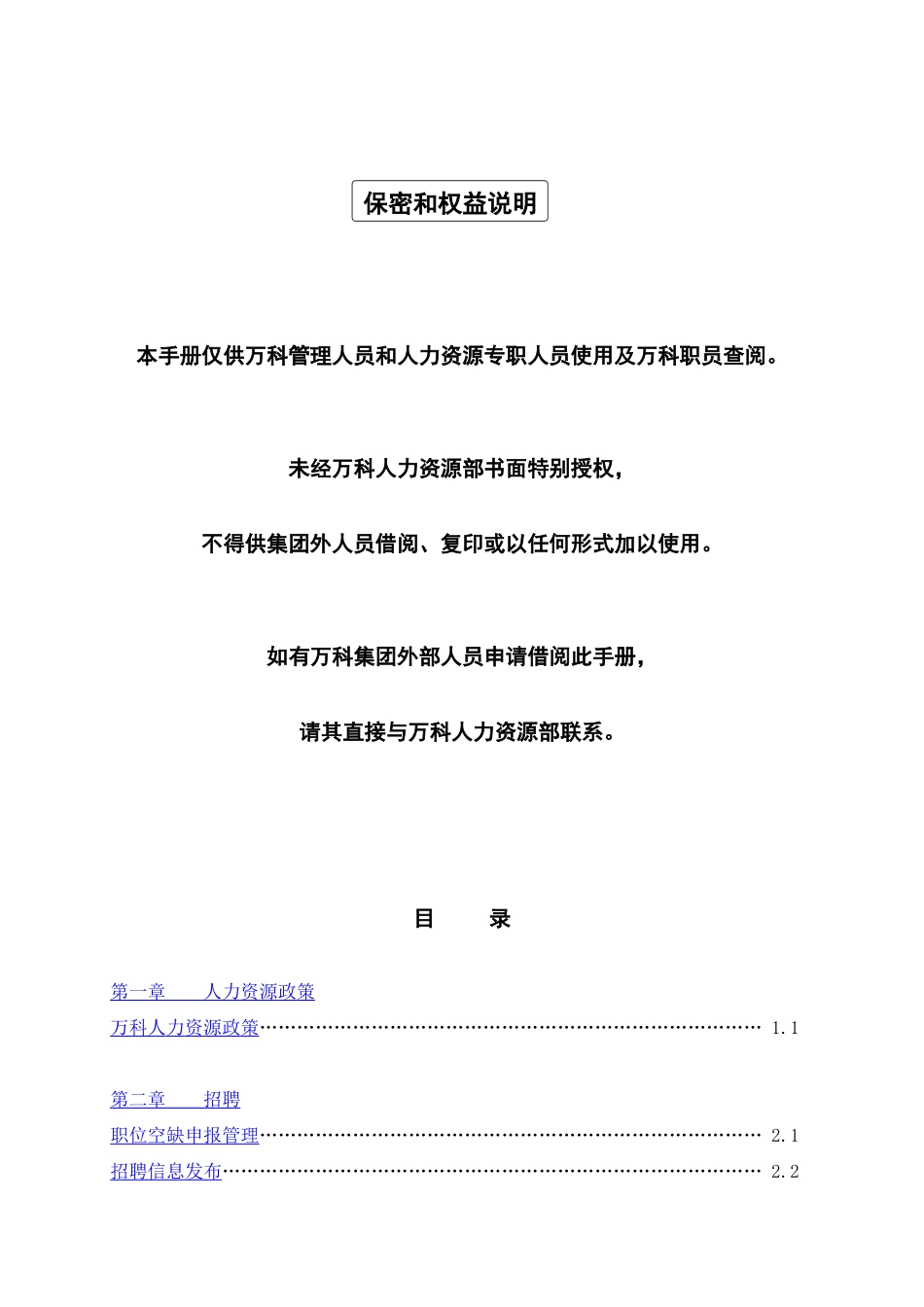 保密和权益说明

本手册仅供万科管理人员和人力资源专职人员使用及万科职员查阅。

未经万科人力资源部书面特别授权，

不得供集团外人员借阅、复印或以任何形式加以使用。

如有万科集团外部人员申请借阅此手册，

请其直接与万科人力资源部联系。

目　　录

第一章　　人力资源政策

万科人力资源政策…………………………………………………………………… 1.1

第二章　　招聘

职位空缺申报管理…………………………………………………………………… 2.1

招聘信息发布………………………………………………………………………… 2.2